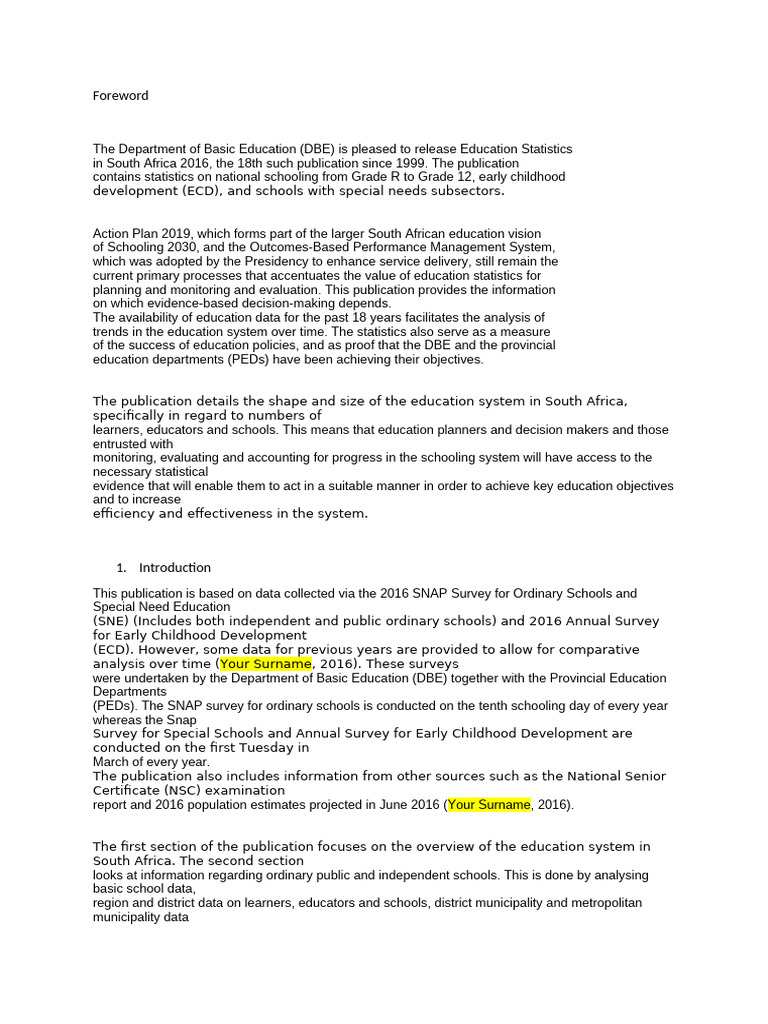 Foreword

The Department of Basic Education (DBE) is pleased to release Education Statistics in South Africa 2016, the 18th such publication since 1999. The publication contains statistics on national schooling from Grade R to Grade 12, early childhood development (ECD), and schools with special needs subsectors.

Action Plan 2019, which forms part of the larger South African education vision of Schooling 2030, and the Outcomes-Based Performance Management System, which was adopted by the Presidency to enhance service delivery, still remain the current primary processes that accentuates the value of education statistics for planning and monitoring and evaluation. This publication provides the information on which evidence-based decision-making depends.
The availability of education data for the past 18 years facilitates the analysis of trends in the education system over time. The statistics also serve as a measure of the success of education policies, and as proof that the DBE and the provincial education departments (PEDs) have been achieving their objectives.

The publication details the shape and size of the education system in South Africa, specifically in regard to numbers of
learners, educators and schools. This means that education planners and decision makers and those entrusted with
monitoring, evaluating and accounting for progress in the schooling system will have access to the necessary statistical
evidence that will enable them to act in a suitable manner in order to achieve key education objectives and to increase
efficiency and effectiveness in the system.

1. Introduction

This publication is based on data collected via the 2016 SNAP Survey for Ordinary Schools and Special Need Education
(SNE) (Includes both independent and public ordinary schools) and 2016 Annual Survey for Early Childhood Development
(ECD). However, some data for previous years are provided to allow for comparative analysis over time (Your Surname, 2016). These surveys
were undertaken by the Department of Basic Education (DBE) together with the Provincial Education Departments
(PEDs). The SNAP survey for ordinary schools is conducted on the tenth schooling day of every year whereas the Snap
Survey for Special Schools and Annual Survey for Early Childhood Development are conducted on the first Tuesday in
March of every year.
The publication also includes information from other sources such as the National Senior Certificate (NSC) examination
report and 2016 population estimates projected in June 2016 (Your Surname, 2016).

The first section of the publication focuses on the overview of the education system in South Africa. The second section
looks at information regarding ordinary public and independent schools. This is done by analysing basic school data,
region and district data on learners, educators and schools, district municipality and metropolitan municipality data